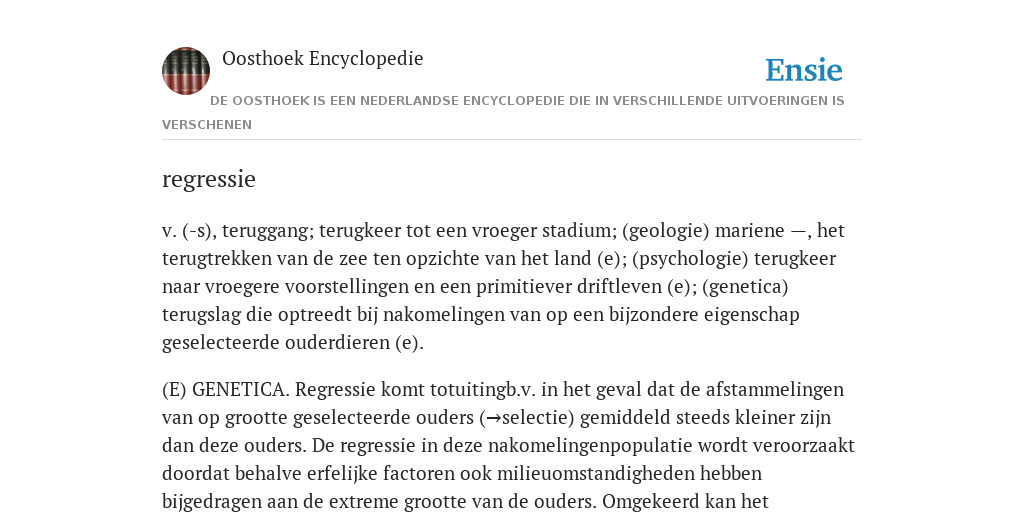 Oosthoek Encyclopedie

Ensie

DE OOSTHOEK IS EEN NEDERLANDSE ENCYCLOPEDIE DIE IN VERSCHILLENDE UITVOERINGEN IS VERSCHENEN

regressie

v. (-s), teruggang; terugkeer tot een vroeger stadium; (geologie) mariene —, het terugtrekken van de zee ten opzichte van het land (e); (psychologie) terugkeer naar vroegere voorstellingen en een primitiever driftleven (e); (genetica) terugslag die optreedt bij nakomelingen van op een bijzondere eigenschap geselecteerde ouderdieren (e).

(E) GENETICA. Regressie komt totuitingb.v. in het geval dat de afstammelingen van op grootte geselecteerde ouders (→selectie) gemiddeld steeds kleiner zijn dan deze ouders. De regressie in deze nakomelingenpopulatie wordt veroorzaakt doordat behalve erfelijke factoren ook milieuomstandigheden hebben bijgedragen aan de extreme grootte van de ouders. Omgekeerd kan het